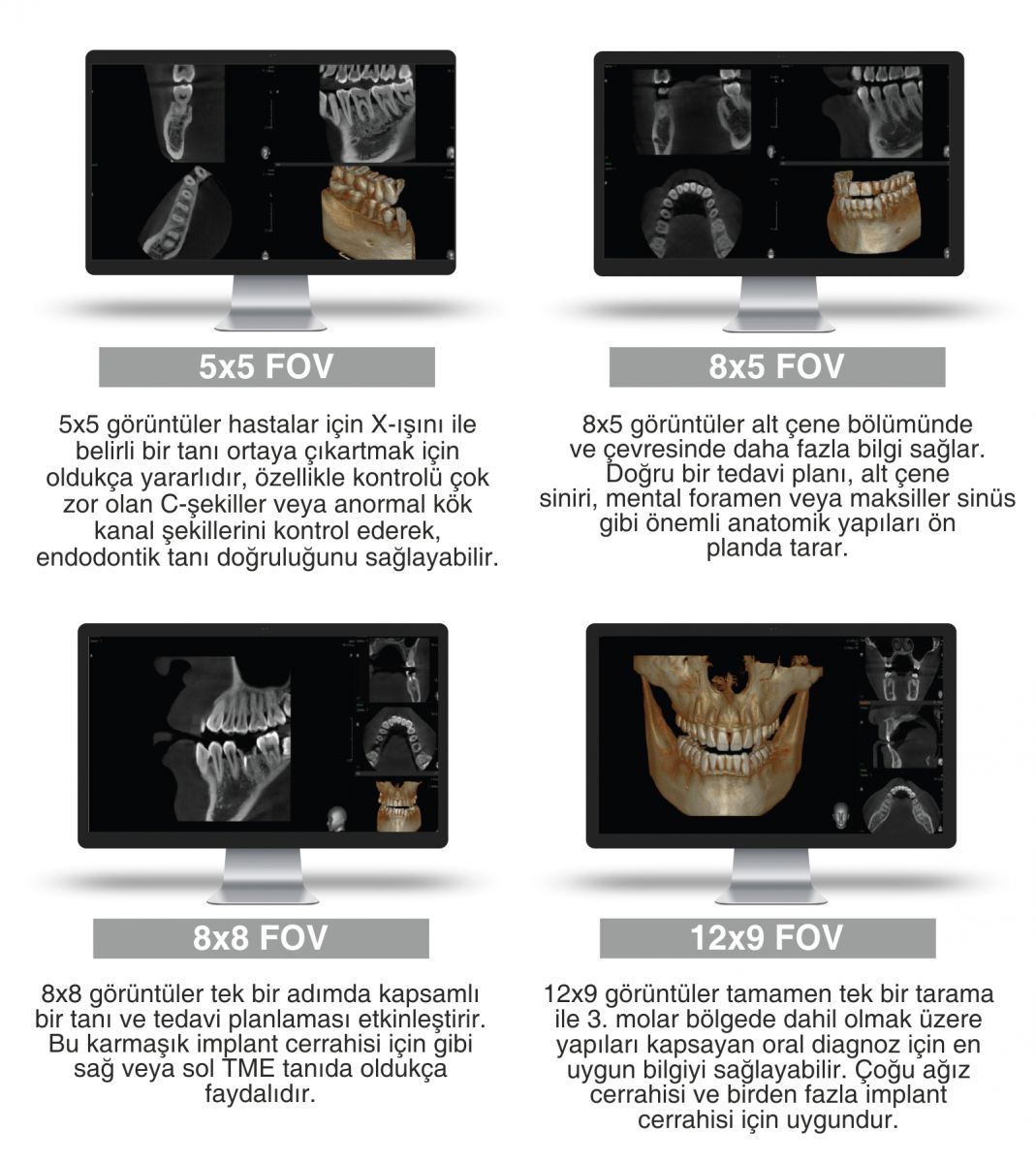 5x5 FOV

5x5 görüntüler hastalar için X-ışını ile belirli bir tanı ortaya çıkartmak için oldukça yararlıdır, özellikle kontrolü çok zor olan C-şekiller veya anormal kök kanal şekillerini kontrol ederek, endodontik tanı doğruluğunu sağlayabilir.

8x5 FOV

8x5 görüntüler alt çene bölümünde ve çevresinde daha fazla bilgi sağlar. Doğru bir tedavi planı, alt çene siniri, mental foramen veya maksiller sinüs gibi önemli anatomik yapıları ön planda tarar.

8x8 FOV

8x8 görüntüler tek bir adımda kapsamlı bir tanı ve tedavi planlaması etkinleştirir. Bu karmaşık implant cerrahisi için gibi sağ veya sol TME tanıda oldukça faydalıdır.

12x9 FOV

12x9 görüntüler tamamen tek bir tarama ile 3. molar bölgede dahil olmak üzere yapıları kapsayan oral diagnoz için en uygun bilgiyi sağlayabilir. Çoğu ağız cerrahisi ve birden fazla implant cerrahisi için uygundur.